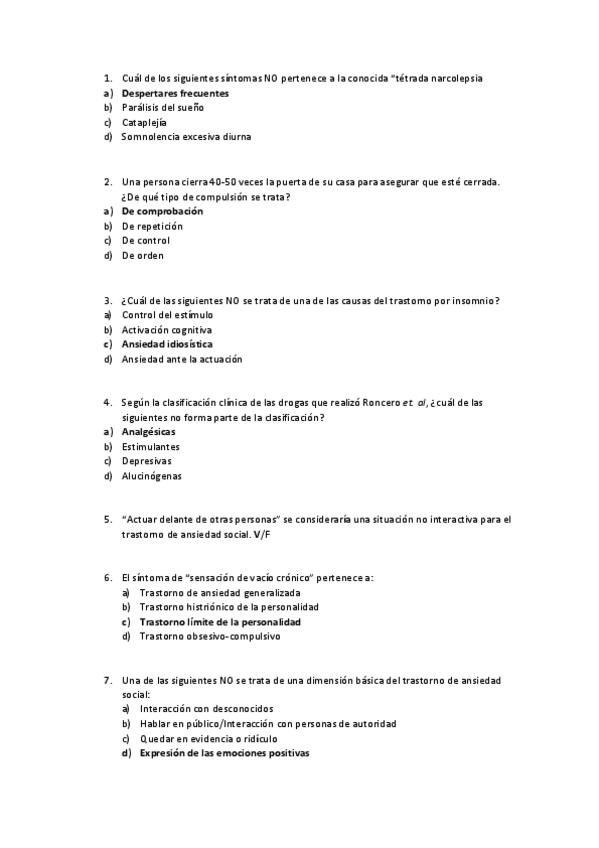 1. Cuál de los siguientes síntomas NO pertenece a la conocida "tétrada narcolepsia
a) Despertares frecuentes
b) Parálisis del sueño
c) Cataplejía
d) Somnolencia excesiva diurna

2. Una persona cierra 40-50 veces la puerta de su casa para asegurar que esté cerrada. ¿De qué tipo de compulsión se trata?
a) De comprobación
b) De repetición
c) De control
d) De orden

3. ¿Cuál de las siguientes NO se trata de una de las causas del trastorno por insomnio?
a) Control del estímulo
b) Activación cognitiva
c) Ansiedad idiosística
d) Ansiedad ante la actuación

4. Según la clasificación clínica de las drogas que realizó Roncero et al, ¿cuál de las siguientes no forma parte de la clasificación?
a) Analgésicas
b) Estimulantes
c) Depresivas
d) Alucinógenas

5. "Actuar delante de otras personas" se consideraría una situación no interactiva para el trastorno de ansiedad social. V/F

6. El síntoma de "sensación de vacío crónico" pertenece a:
a) Trastorno de ansiedad generalizada
b) Trastorno histriónico de la personalidad
c) Trastorno límite de la personalidad
d) Trastorno obsesivo-compulsivo

7. Una de las siguientes NO se trata de una dimensión básica del trastorno de ansiedad social:
a) Interacción con desconocidos
b) Hablar en público/Interacción con personas de autoridad
c) Quedar en evidencia o ridículo
d) Expresión de las emociones positivas